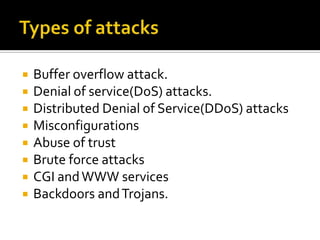 Types of attacks

- Buffer overflow attack.
- Denial of service(DoS) attacks.
- Distributed Denial of Service(DDoS) attacks
- Misconfigurations
- Abuse of trust
- Brute force attacks
- CGI and WWW services
- Backdoors and Trojans.